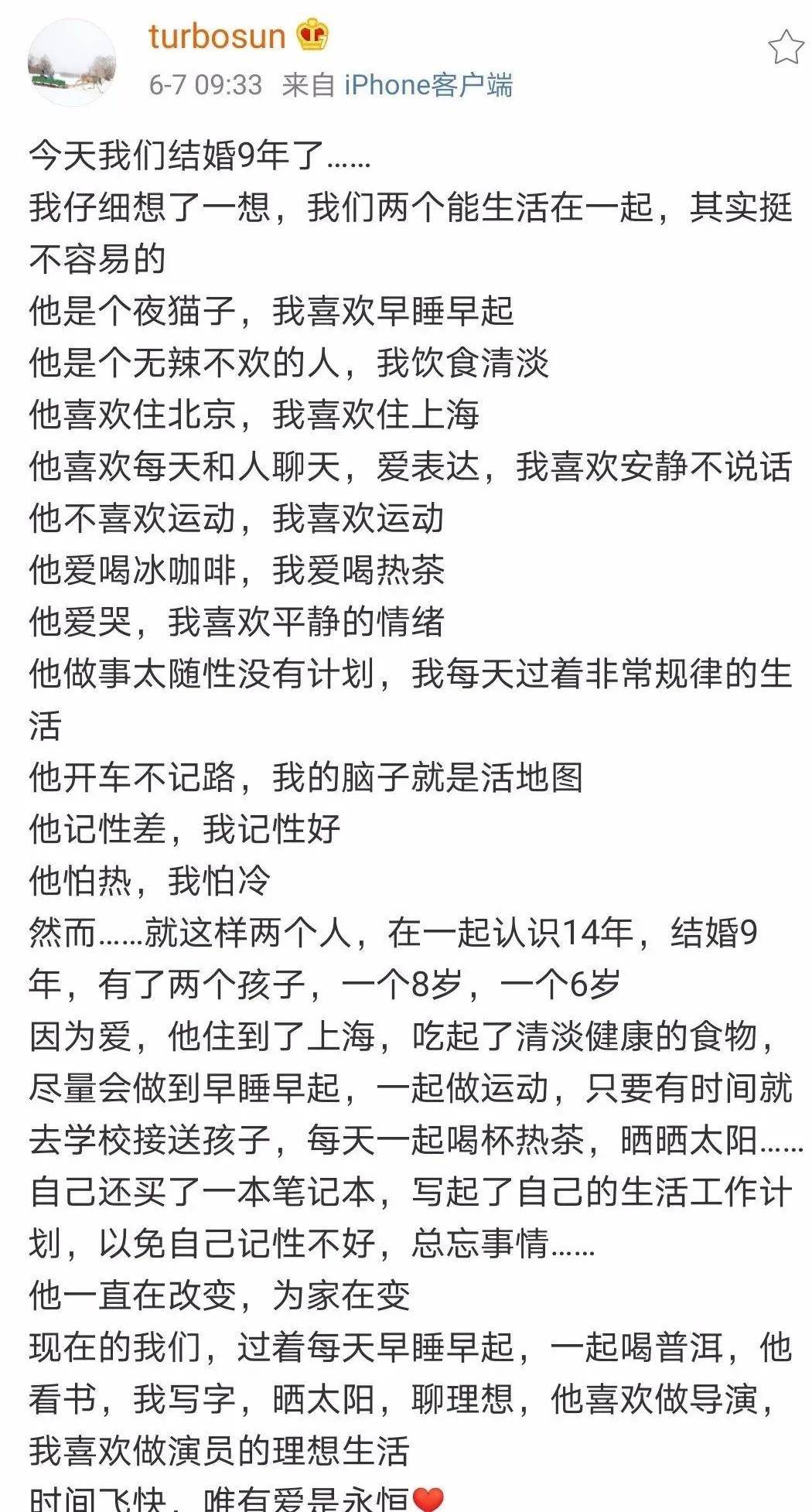 turbosun
6-7 09:33 来自 iPhone客户端

今天我们结婚9年了……
我仔细想了一想，我们两个能生活在一起，其实挺不容易的
他是个夜猫子，我喜欢早睡早起
他是个无辣不欢的人，我饮食清淡
他喜欢住北京，我喜欢住上海
他喜欢每天和人聊天，爱表达，我喜欢安静不说话
他不喜欢运动，我喜欢运动
他爱喝冰咖啡，我爱喝热茶
他爱哭，我喜欢平静的情绪
他做事太随性没有计划，我每天过着非常规律的生活
他开车不记路，我的脑子就是活地图
他记性差，我记性好
他怕热，我怕冷
然而……就这样两个人，在一起认识14年，结婚9年，有了两个孩子，一个8岁，一个6岁
因为爱，他住到了上海，吃起了清淡健康的食物，尽量会做到早睡早起，一起做运动，只要有时间就去学校接送孩子，每天一起喝杯热茶，晒晒太阳……
自己还买了一本笔记本，写起了自己的生活工作计划，以免自己记性不好，总忘事情……
他一直在改变，为家在变
现在的我们，过着每天早睡早起，一起喝普洱，他看书，我写字，晒太阳，聊理想，他喜欢做导演，我喜欢做演员的理想生活
时间飞快，唯有爱是永恒